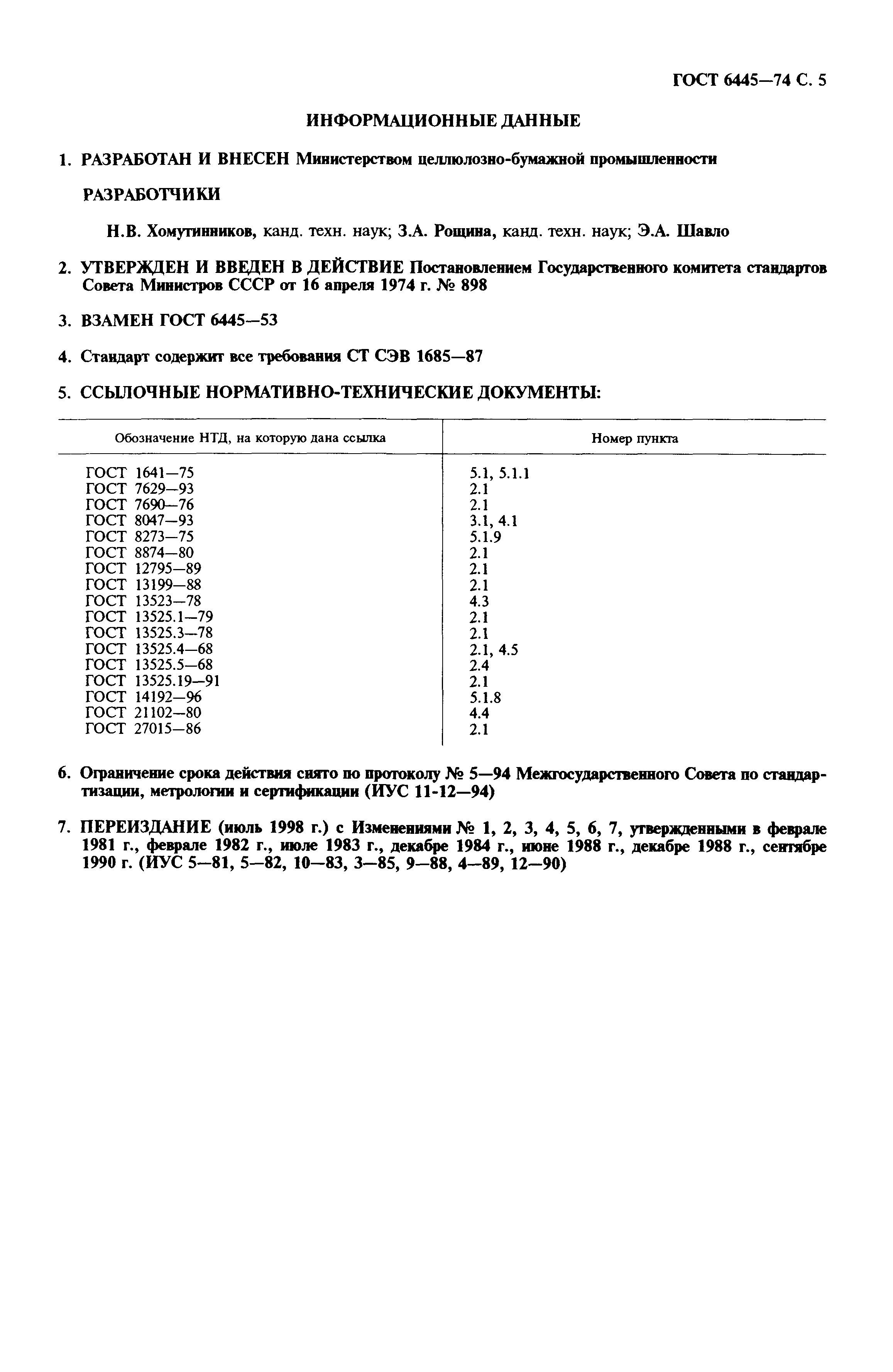 ГОСТ 6445—74 С. 5

ИНФОРМАЦИОННЫЕ ДАННЫЕ

1. РАЗРАБОТАН И ВНЕСЕН Министерством целлюлозно-бумажной промышленности

РАЗРАБОТЧИКИ

Н.В. Хомутинников, канд. техн. наук; З.А. Рощина, канд. техн. наук; Э.А. Шавло

2. УТВЕРЖДЕН И ВВЕДЕН В ДЕЙСТВИЕ Постановлением Государственного комитета стандартов Совета Министров СССР от 16 апреля 1974 г. № 898

3. ВЗАМЕН ГОСТ 6445—53

4. Стандарт содержит все требования СТ СЭВ 1685—87

5. ССЫЛОЧНЫЕ НОРМАТИВНО-ТЕХНИЧЕСКИЕ ДОКУМЕНТЫ:

| Обозначение НТД, на которую дана ссылка | Номер пункта |
|---|---|
| ГОСТ 1641—75 | 5.1, 5.1.1 |
| ГОСТ 7629—93 | 2.1 |
| ГОСТ 7690—76 | 2.1 |
| ГОСТ 8047—93 | 3.1, 4.1 |
| ГОСТ 8273—75 | 5.1.9 |
| ГОСТ 8874—80 | 2.1 |
| ГОСТ 12795—89 | 2.1 |
| ГОСТ 13199—88 | 2.1 |
| ГОСТ 13523—78 | 4.3 |
| ГОСТ 13525.1—79 | 2.1 |
| ГОСТ 13525.3—78 | 2.1 |
| ГОСТ 13525.4—68 | 2.1, 4.5 |
| ГОСТ 13525.5—68 | 2.4 |
| ГОСТ 13525.19—91 | 2.1 |
| ГОСТ 14192—96 | 5.1.8 |
| ГОСТ 21102—80 | 4.4 |
| ГОСТ 27015—86 | 2.1 |

6. Ограничение срока действия снято по протоколу № 5—94 Межгосударственного Совета по стандартизации, метрологии и сертификации (ИУС 11-12—94)

7. ПЕРЕИЗДАНИЕ (июль 1998 г.) с Изменениями № 1, 2, 3, 4, 5, 6, 7, утвержденными в феврале 1981 г., феврале 1982 г., июле 1983 г., декабре 1984 г., июне 1988 г., декабре 1988 г., сентябре 1990 г. (ИУС 5—81, 5—82, 10—83, 3—85, 9—88, 4—89, 12—90)